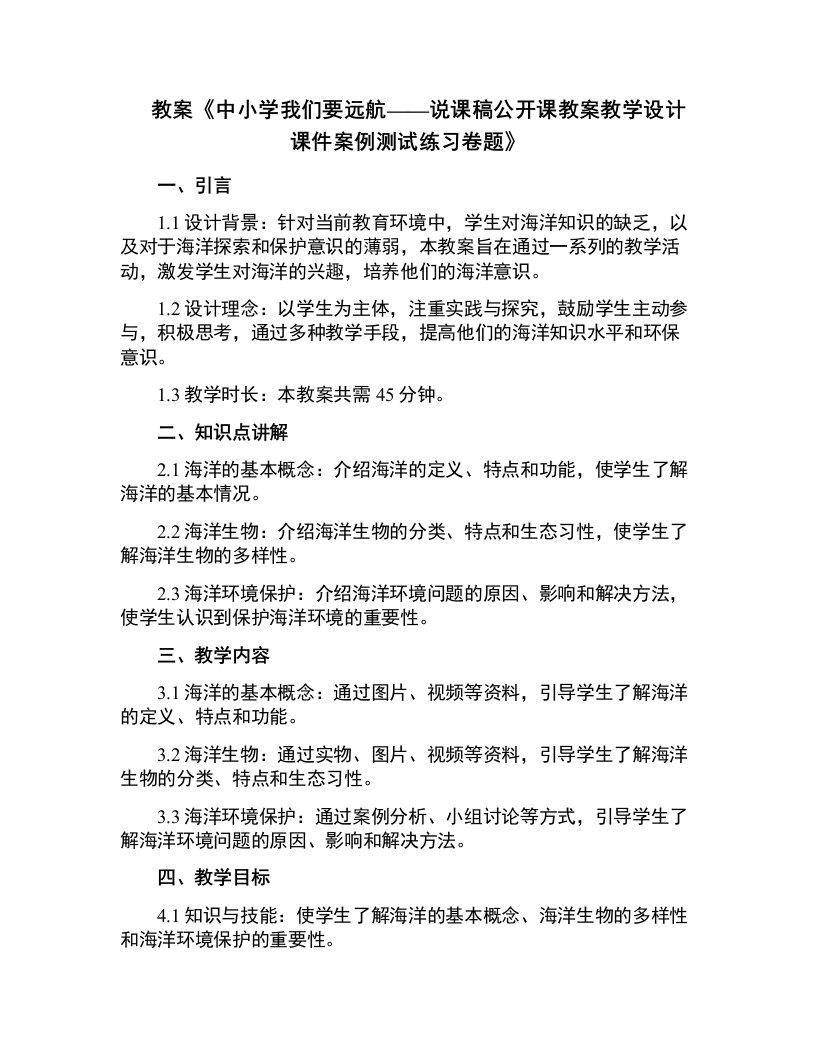 教案《中小学我们要远航——说课稿公开课教案教学设计课件案例测试练习卷题》

一、引言

1.1 设计背景：针对当前教育环境中，学生对海洋知识的缺乏，以及对于海洋探索和保护意识的薄弱，本教案旨在通过一系列的教学活动，激发学生对海洋的兴趣，培养他们的海洋意识。

1.2 设计理念：以学生为主体，注重实践与探究，鼓励学生主动参与，积极思考，通过多种教学手段，提高他们的海洋知识水平和环保意识。

1.3 教学时长：本教案共需 45 分钟。

二、知识点讲解

2.1 海洋的基本概念：介绍海洋的定义、特点和功能，使学生了解海洋的基本情况。

2.2 海洋生物：介绍海洋生物的分类、特点和生态习性，使学生了解海洋生物的多样性。

2.3 海洋环境保护：介绍海洋环境问题的原因、影响和解决方法，使学生认识到保护海洋环境的重要性。

三、教学内容

3.1 海洋的基本概念：通过图片、视频等资料，引导学生了解海洋的定义、特点和功能。

3.2 海洋生物：通过实物、图片、视频等资料，引导学生了解海洋生物的分类、特点和生态习性。

3.3 海洋环境保护：通过案例分析、小组讨论等方式，引导学生了解海洋环境问题的原因、影响和解决方法。

四、教学目标

4.1 知识与技能：使学生了解海洋的基本概念、海洋生物的多样性和海洋环境保护的重要性。